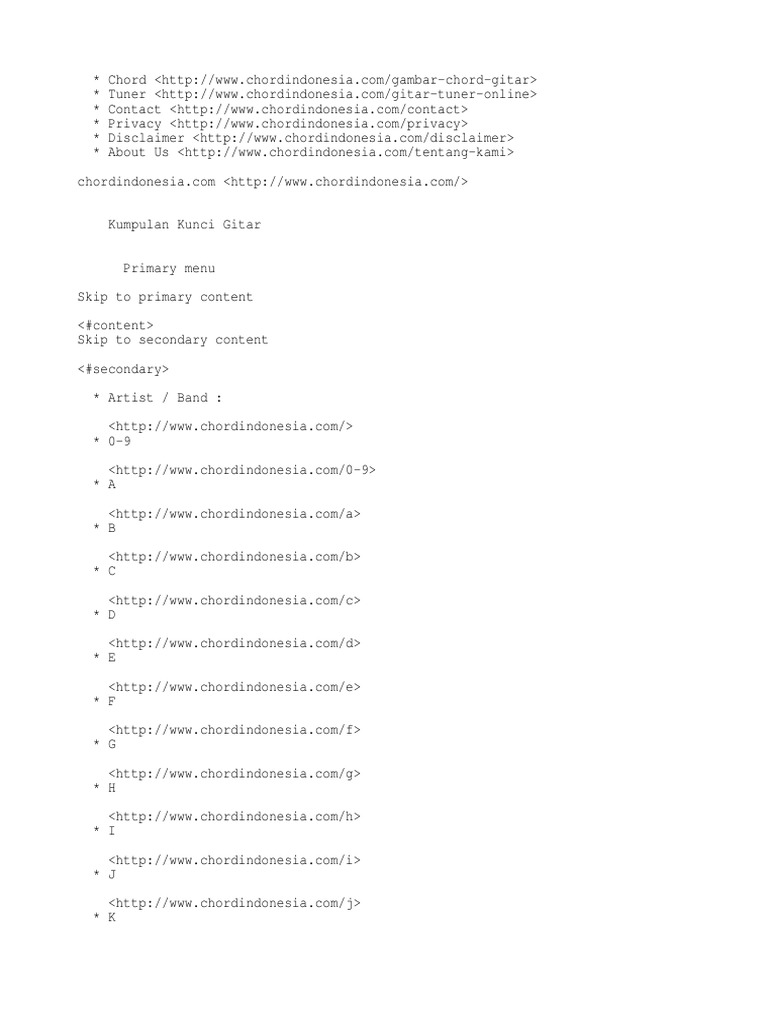 * Chord <http://www.chordindonesia.com/gambar-chord-gitar>
* Tuner <http://www.chordindonesia.com/gitar-tuner-online>
* Contact <http://www.chordindonesia.com/contact>
* Privacy <http://www.chordindonesia.com/privacy>
* Disclaimer <http://www.chordindonesia.com/disclaimer>
* About Us <http://www.chordindonesia.com/tentang-kami>

chordindonesia.com <http://www.chordindonesia.com/>

Kumpulan Kunci Gitar

Primary menu

Skip to primary content

<#content>
Skip to secondary content

<#secondary>

* Artist / Band :

<http://www.chordindonesia.com/>
* 0-9

<http://www.chordindonesia.com/0-9>
* A

<http://www.chordindonesia.com/a>
* B

<http://www.chordindonesia.com/b>
* C

<http://www.chordindonesia.com/c>
* D

<http://www.chordindonesia.com/d>
* E

<http://www.chordindonesia.com/e>
* F

<http://www.chordindonesia.com/f>
* G

<http://www.chordindonesia.com/g>
* H

<http://www.chordindonesia.com/h>
* I

<http://www.chordindonesia.com/i>
* J

<http://www.chordindonesia.com/j>
* K